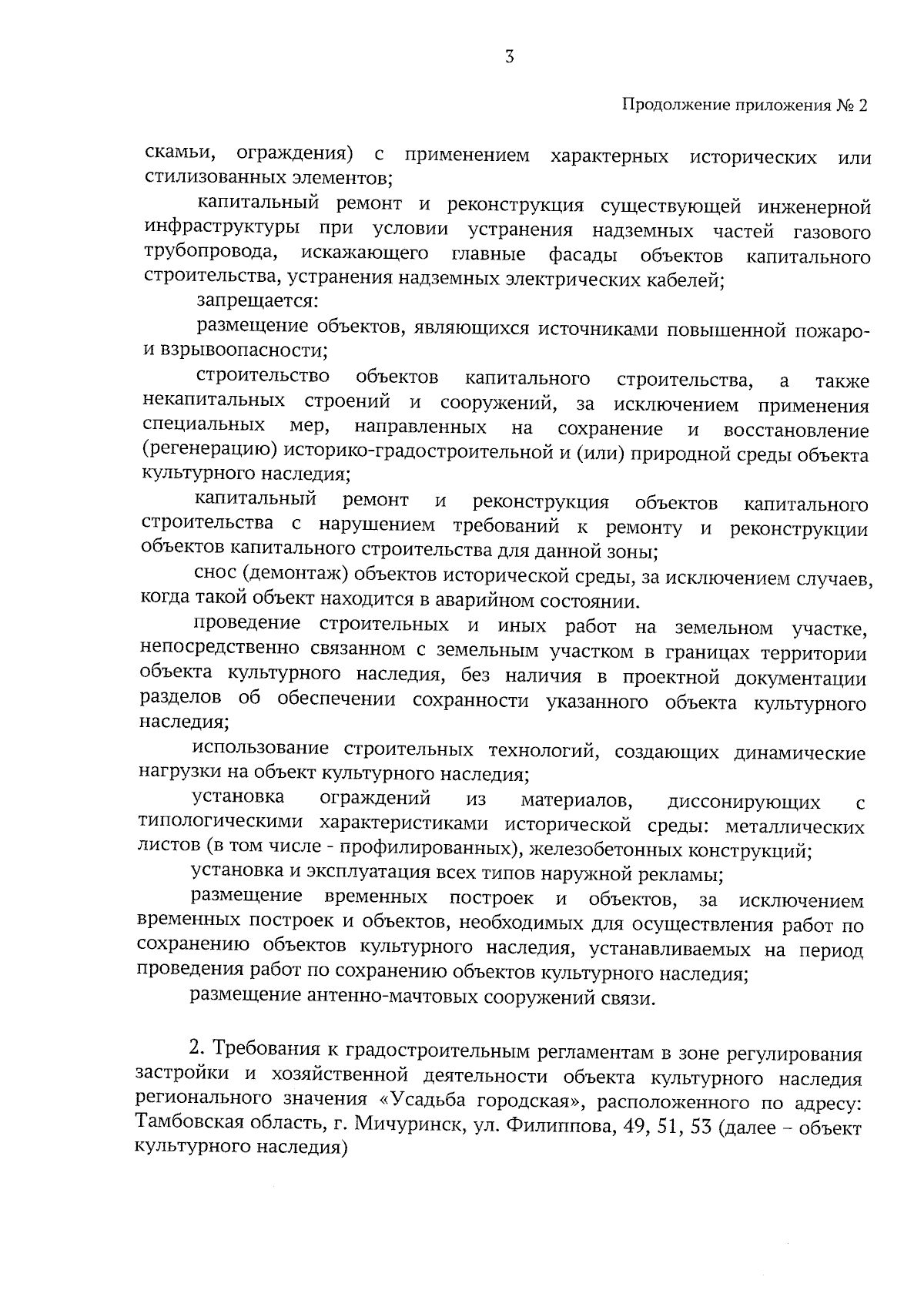 3

Продолжение приложения № 2

скамьи, ограждения) с применением характерных исторических или стилизованных элементов;

капитальный ремонт и реконструкция существующей инженерной инфраструктуры при условии устранения надземных частей газового трубопровода, искажающего главные фасады объектов капитального строительства, устранения надземных электрических кабелей;

запрещается:

размещение объектов, являющихся источниками повышенной пожаро- и взрывоопасности;

строительство объектов капитального строительства, а также некапитальных строений и сооружений, за исключением применения специальных мер, направленных на сохранение и восстановление (регенерацию) историко-градостроительной и (или) природной среды объекта культурного наследия;

капитальный ремонт и реконструкция объектов капитального строительства с нарушением требований к ремонту и реконструкции объектов капитального строительства для данной зоны;

снос (демонтаж) объектов исторической среды, за исключением случаев, когда такой объект находится в аварийном состоянии.

проведение строительных и иных работ на земельном участке, непосредственно связанном с земельным участком в границах территории объекта культурного наследия, без наличия в проектной документации разделов об обеспечении сохранности указанного объекта культурного наследия;

использование строительных технологий, создающих динамические нагрузки на объект культурного наследия;

установка ограждений из материалов, диссонирующих с типологическими характеристиками исторической среды: металлических листов (в том числе - профилированных), железобетонных конструкций;

установка и эксплуатация всех типов наружной рекламы;

размещение временных построек и объектов, за исключением временных построек и объектов, необходимых для осуществления работ по сохранению объектов культурного наследия, устанавливаемых на период проведения работ по сохранению объектов культурного наследия;

размещение антенно-мачтовых сооружений связи.

2. Требования к градостроительным регламентам в зоне регулирования застройки и хозяйственной деятельности объекта культурного наследия регионального значения «Усадьба городская», расположенного по адресу: Тамбовская область, г. Мичуринск, ул. Филиппова, 49, 51, 53 (далее – объект культурного наследия)